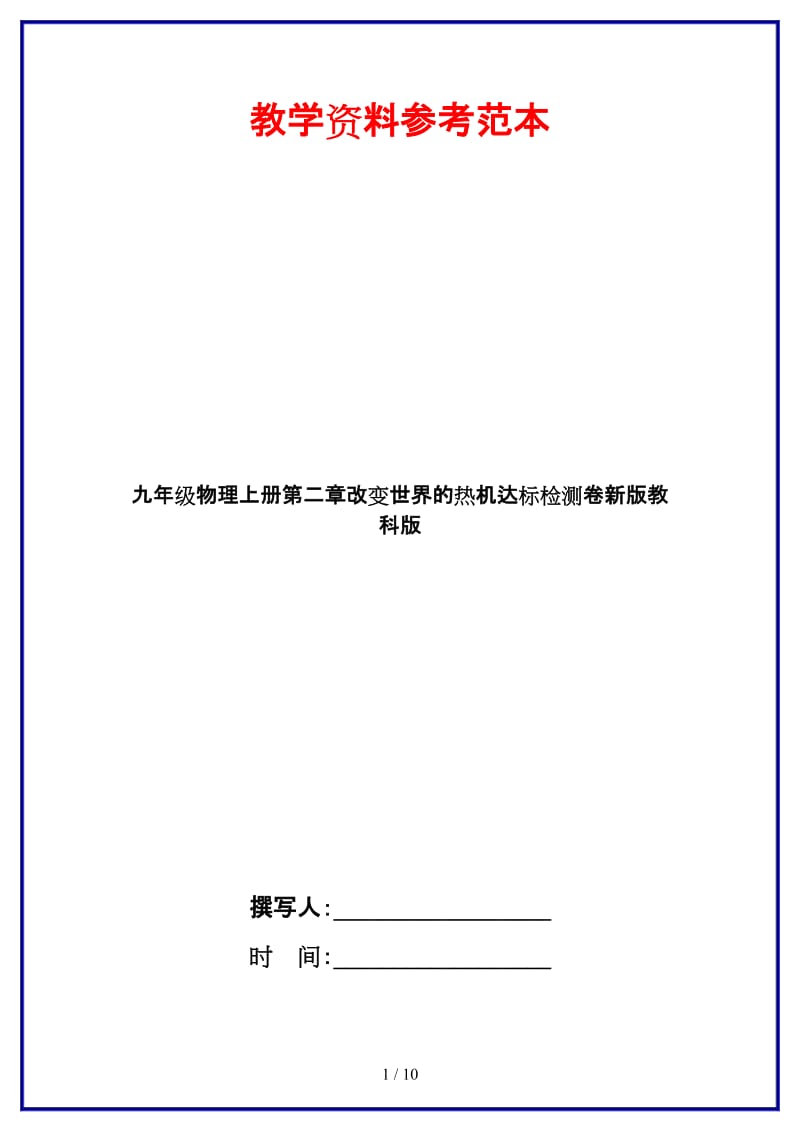 教学资料参考范本

九年级物理上册第二章改变世界的热机达标检测卷新版教科版

撰写人:__________________

时 间:__________________

1 / 10